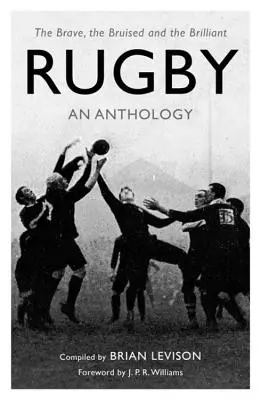 The Brave, the Bruised and the Brilliant

RUGBY

AN ANTHOLOGY

15

Compiled by BRIAN LEVISON

Foreword by J. P. R. Williams